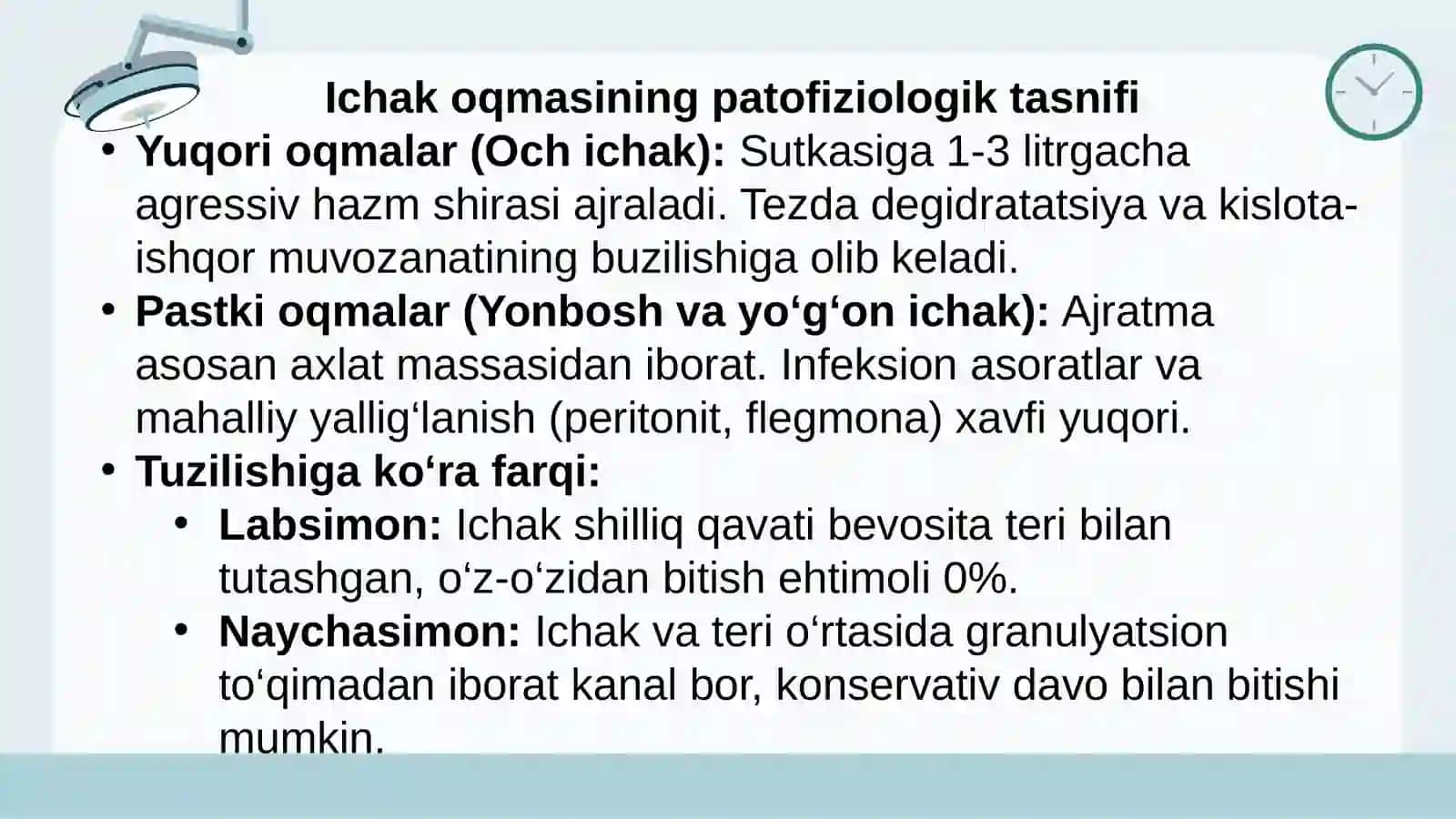 Ichak oqmasining patofiziologik tasnifi

• Yuqori oqmalar (Och ichak): Sutkasiga 1-3 litrgacha agressiv hazm shirasi ajraladi. Tezda degidratatsiya va kislota-ishqor muvozanatining buzilishiga olib keladi.
• Pastki oqmalar (Yonbosh va yo‘g‘on ichak): Ajratma asosan axlat massasidan iborat. Infeksion asoratlar va mahalliy yallig‘lanish (peritonit, flegmona) xavfi yuqori.
• Tuzilishiga ko‘ra farqi:
  • Labsimon: Ichak shilliq qavati bevosita teri bilan tutashgan, o‘z-o‘zidan bitish ehtimoli 0%.
  • Naychasimon: Ichak va teri o‘rtasida granulyatsion to‘qimadan iborat kanal bor, konservativ davo bilan bitishi mumkin.